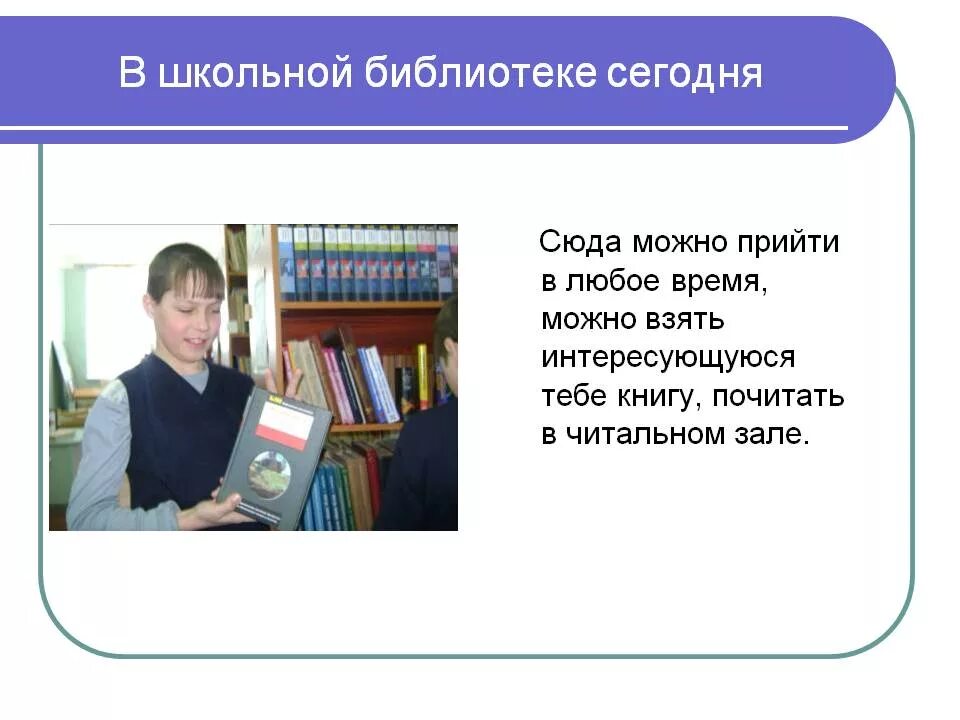 В школьной библиотеке сегодня

Сюда можно прийти в любое время, можно взять интересующуюся тебе книгу, почитать в читальном зале.